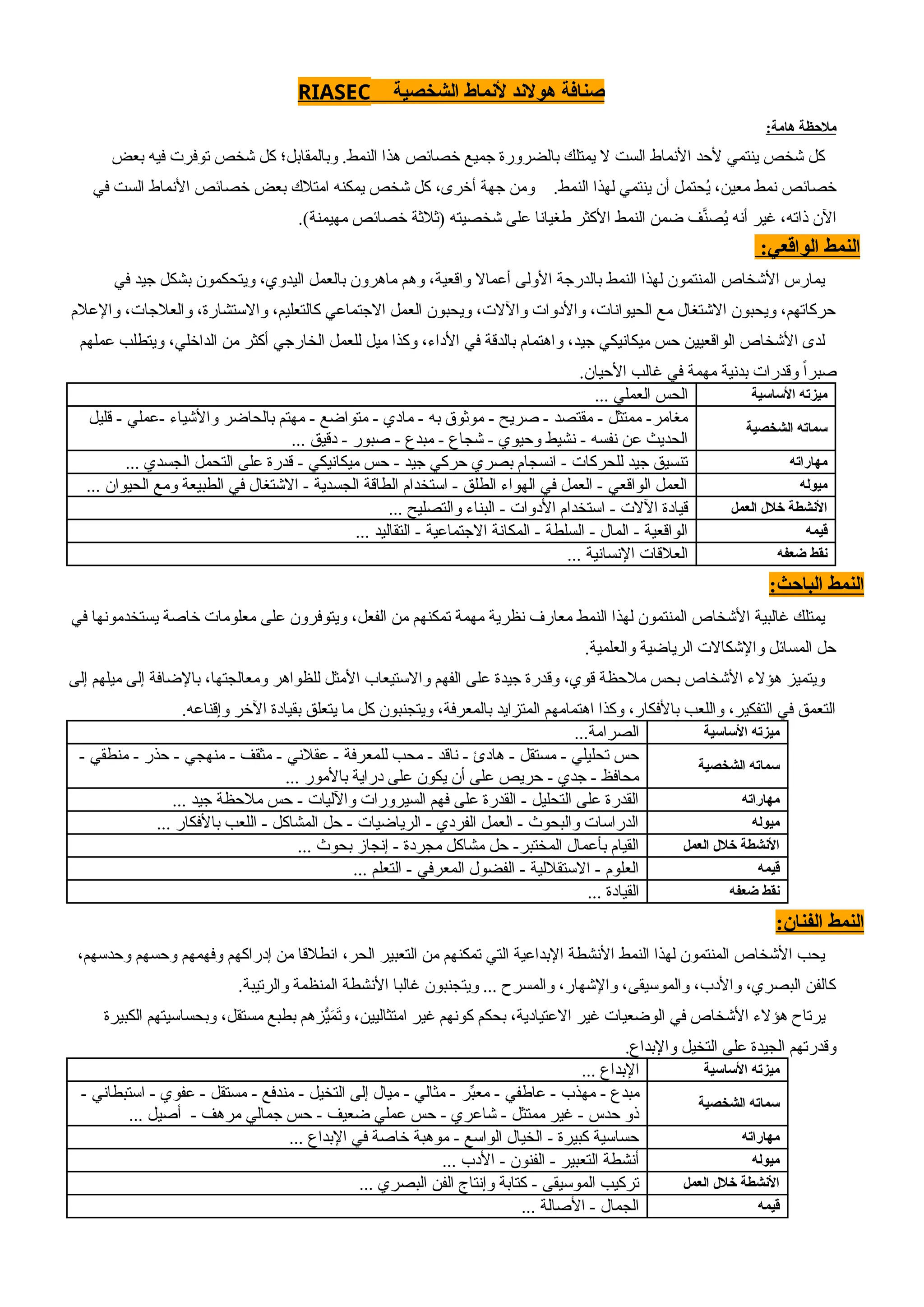 صنافة هولاند لأنماط الشخصية RIASEC

ملاحظة هامة:

كل شخص ينتمي لأحد الأنماط الست لا يمتلك بالضرورة جميع خصائص هذا النمط. وبالمقابل؛ كل شخص توفرت فيه بعض خصائص نمط معين، يُحتمل أن ينتمي لهذا النمط. ومن جهة أخرى، كل شخص يمكنه امتلاك بعض خصائص الأنماط الست في الآن ذاته، غير أنه يُصنَّف ضمن النمط الأكثر طغيانا على شخصيته (ثلاثة خصائص مهيمنة).

النمط الواقعي:

يمارس الأشخاص المنتمون لهذا النمط بالدرجة الأولى أعمالا واقعية، وهم ماهرون بالعمل اليدوي، ويتحكمون بشكل جيد في حركاتهم، ويحبون الاشتغال مع الحيوانات، والأدوات والآلات، ويحبون العمل الاجتماعي كالتعليم، والاستشارة، والعلاجات، والإعلام لدى الأشخاص الواقعيين حس ميكانيكي جيد، واهتمام بالدقة في الأداء، وكذا ميل للعمل الخارجي أكثر من الداخلي، ويتطلب عملهم صبراً وقدرات بدنية مهمة في غالب الأحيان.

| ميزته الأساسية | الحس العملي ... |
|---|---|
| سماته الشخصية | مغامر - ممتثل - مقتصد - صريح - موثوق به - مادي - متواضع - مهتم بالحاضر والأشياء -عملي - قليل الحديث عن نفسه - نشيط وحيوي - شجاع - مبدع - صبور - دقيق ... |
| مهاراته | تنسيق جيد للحركات - انسجام بصري حركي جيد - حس ميكانيكي - قدرة على التحمل الجسدي ... |
| ميوله | العمل الواقعي - العمل في الهواء الطلق - استخدام الطاقة الجسدية - الاشتغال في الطبيعة ومع الحيوان ... |
| الأنشطة خلال العمل | قيادة الآلات - استخدام الأدوات - البناء والتصليح ... |
| قيمه | الواقعية - المال - السلطة - المكانة الاجتماعية - التقاليد ... |
| نقط ضعفه | العلاقات الإنسانية ... |

النمط الباحث:

يمتلك غالبية الأشخاص المنتمون لهذا النمط معارف نظرية مهمة تمكنهم من الفعل، ويتوفرون على معلومات خاصة يستخدمونها في حل المسائل والإشكالات الرياضية والعلمية.

ويتميز هؤلاء الأشخاص بحس ملاحظة قوي، وقدرة جيدة على الفهم والاستيعاب الأمثل للظواهر ومعالجتها، بالإضافة إلى ميلهم إلى التعمق في التفكير، واللعب بالأفكار، وكذا اهتمامهم المتزايد بالمعرفة، ويتجنبون كل ما يتعلق بقيادة الآخر وإقناعه.

| ميزته الأساسية | الصرامة... |
|---|---|
| سماته الشخصية | حس تحليلي - مستقل - هادئ - ناقد - محب للمعرفة - عقلاني - مثقف - منهجي - حذر - منطقي - محافظ - جدي - حريص على أن يكون على دراية بالأمور ... |
| مهاراته | القدرة على التحليل - القدرة على فهم السيرورات والآليات - حس ملاحظة جيد ... |
| ميوله | الدراسات والبحوث - العمل الفردي - الرياضيات - حل المشاكل - اللعب بالأفكار ... |
| الأنشطة خلال العمل | القيام بأعمال المختبر- حل مشاكل مجردة - إنجاز بحوث ... |
| قيمه | العلوم - الاستقلالية - الفضول المعرفي - التعلم ... |
| نقط ضعفه | القيادة ... |

النمط الفنان:

يحب الأشخاص المنتمون لهذا النمط الأنشطة الإبداعية التي تمكنهم من التعبير الحر، انطلاقا من إدراكهم وفهمهم وحسهم وحدسهم، كالفن البصري، والأدب، والموسيقى، والإشهار، والمسرح ... ويتجنبون غالبا الأنشطة المنظمة والرتيبة.

يرتاح هؤلاء الأشخاص في الوضعيات غير الاعتيادية، بحكم كونهم غير امتثاليين، وتَمَيُّزهم بطبع مستقل، وبحساسيتهم الكبيرة وقدرتهم الجيدة على التخيل والإبداع.

| ميزته الأساسية | الإبداع ... |
|---|---|
| سماته الشخصية | مبدع - مهذب - عاطفي - معبِّر - مثالي - ميال إلى التخيل - مندفع - مستقل - عفوي - استبطاني - ذو حدس - غير ممتثل - شاعري - حس عملي ضعيف - حس جمالي مرهف - أصيل ... |
| مهاراته | حساسية كبيرة - الخيال الواسع - موهبة خاصة في الإبداع ... |
| ميوله | أنشطة التعبير - الفنون - الأدب ... |
| الأنشطة خلال العمل | تركيب الموسيقى - كتابة وإنتاج الفن البصري ... |
| قيمه | الجمال - الأصالة ... |